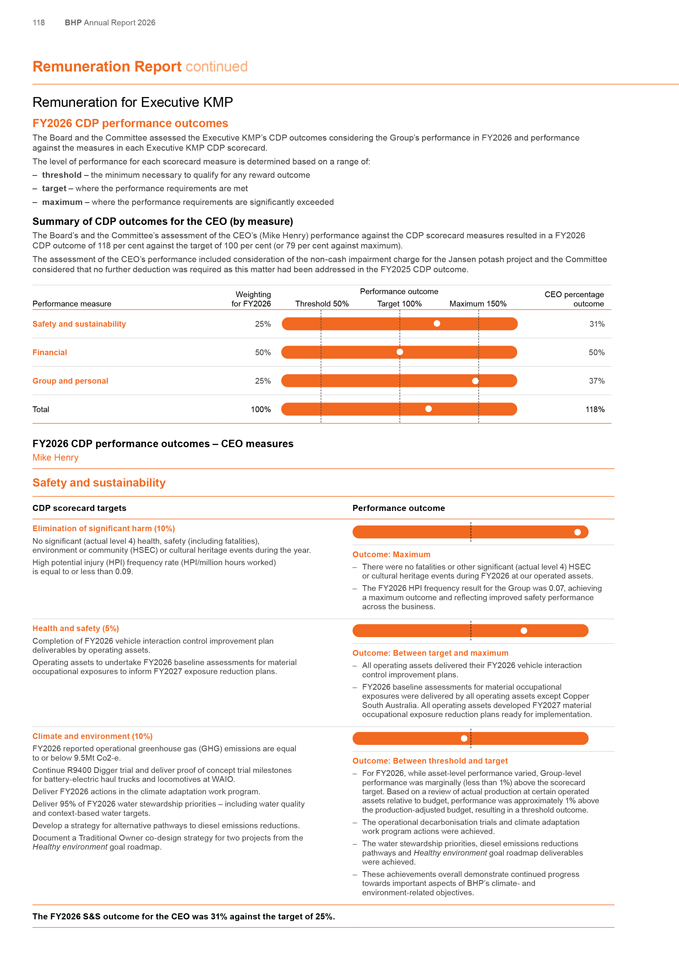 118 BHP Annual Report 2026

Remuneration Report continued

Remuneration for Executive KMP

FY2026 CDP performance outcomes

The Board and the Committee assessed the Executive KMP's CDP outcomes considering the Group's performance in FY2026 and performance against the measures in each Executive KMP CDP scorecard.

The level of performance for each scorecard measure is determined based on a range of:

- threshold – the minimum necessary to qualify for any reward outcome
- target – where the performance requirements are met
- maximum – where the performance requirements are significantly exceeded

Summary of CDP outcomes for the CEO (by measure)

The Board's and the Committee's assessment of the CEO's (Mike Henry) performance against the CDP scorecard measures resulted in a FY2026 CDP outcome of 118 per cent against the target of 100 per cent (or 79 per cent against maximum).

The assessment of the CEO's performance included consideration of the non-cash impairment charge for the Jansen potash project and the Committee considered that no further deduction was required as this matter had been addressed in the FY2025 CDP outcome.

| Performance measure | Weighting for FY2026 | Performance outcome Threshold 50% Target 100% Maximum 150% | CEO percentage outcome |
|---|---|---|---|
| Safety and sustainability | 25% | | 31% |
| Financial | 50% | | 50% |
| Group and personal | 25% | | 37% |
| Total | 100% | | 118% |

FY2026 CDP performance outcomes – CEO measures
Mike Henry

Safety and sustainability

CDP scorecard targets

Elimination of significant harm (10%)

No significant (actual level 4) health, safety (including fatalities), environment or community (HSEC) or cultural heritage events during the year.

High potential injury (HPI) frequency rate (HPI/million hours worked) is equal to or less than 0.09.

Health and safety (5%)

Completion of FY2026 vehicle interaction control improvement plan deliverables by operating assets.

Operating assets to undertake FY2026 baseline assessments for material occupational exposures to inform FY2027 exposure reduction plans.

Climate and environment (10%)

FY2026 reported operational greenhouse gas (GHG) emissions are equal to or below 9.5Mt Co2-e.

Continue R9400 Digger trial and deliver proof of concept trial milestones for battery-electric haul trucks and locomotives at WAIO.

Deliver FY2026 actions in the climate adaptation work program.

Deliver 95% of FY2026 water stewardship priorities – including water quality and context-based water targets.

Develop a strategy for alternative pathways to diesel emissions reductions.

Document a Traditional Owner co-design strategy for two projects from the Healthy environment goal roadmap.

Performance outcome

Outcome: Maximum

- There were no fatalities or other significant (actual level 4) HSEC or cultural heritage events during FY2026 at our operated assets.
- The FY2026 HPI frequency result for the Group was 0.07, achieving a maximum outcome and reflecting improved safety performance across the business.

Outcome: Between target and maximum

- All operating assets delivered their FY2026 vehicle interaction control improvement plans.
- FY2026 baseline assessments for material occupational exposures were delivered by all operating assets except Copper South Australia. All operating assets developed FY2027 material occupational exposure reduction plans ready for implementation.

Outcome: Between threshold and target

- For FY2026, while asset-level performance varied, Group-level performance was marginally (less than 1%) above the scorecard target. Based on a review of actual production at certain operated assets relative to budget, performance was approximately 1% above the production-adjusted budget, resulting in a threshold outcome.
- The operational decarbonisation trials and climate adaptation work program actions were achieved.
- The water stewardship priorities, diesel emissions reductions pathways and Healthy environment goal roadmap deliverables were achieved.
- These achievements overall demonstrate continued progress towards important aspects of BHP's climate- and environment-related objectives.

The FY2026 S&S outcome for the CEO was 31% against the target of 25%.